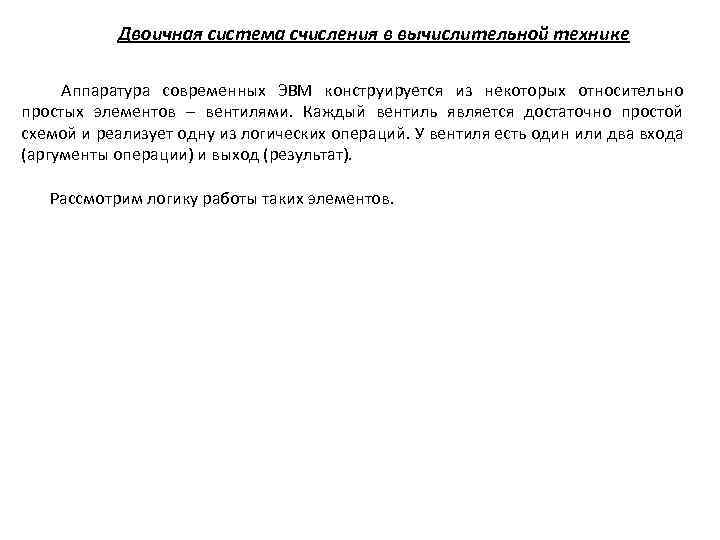 Двоичная система счисления в вычислительной технике

Аппаратура современных ЭВМ конструируется из некоторых относительно простых элементов – вентилями. Каждый вентиль является достаточно простой схемой и реализует одну из логических операций. У вентиля есть один или два входа (аргументы операции) и выход (результат).

Рассмотрим логику работы таких элементов.